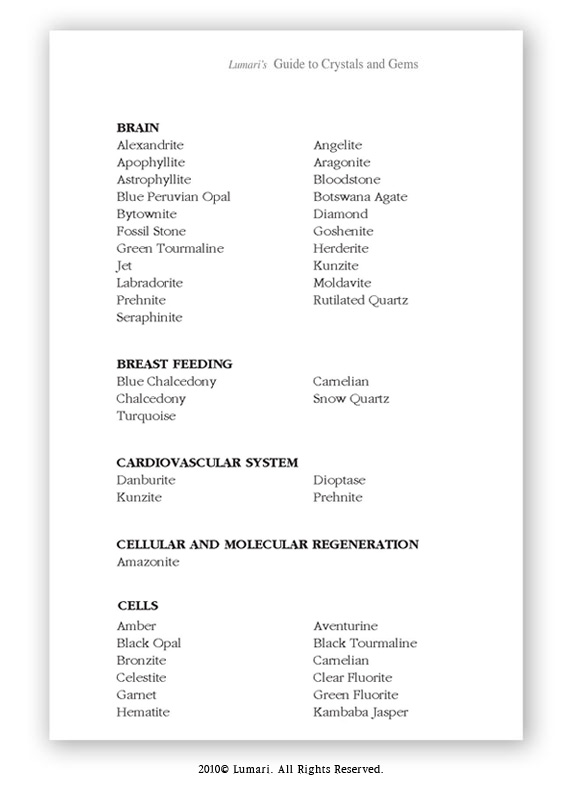 Lumari's Guide to Crystals and Gems

BRAIN

Alexandrite
Apophyllite
Astrophyllite
Blue Peruvian Opal
Bytownite
Fossil Stone
Green Tourmaline
Jet
Labradorite
Prehnite
Seraphinite

Angelite
Aragonite
Bloodstone
Botswana Agate
Diamond
Goshenite
Herderite
Kunzite
Moldavite
Rutilated Quartz

BREAST FEEDING

Blue Chalcedony
Chalcedony
Turquoise

Carnelian
Snow Quartz

CARDIOVASCULAR SYSTEM

Danburite
Kunzite

Dioptase
Prehnite

CELLULAR AND MOLECULAR REGENERATION

Amazonite

CELLS

Amber
Black Opal
Bronzite
Celestite
Garnet
Hematite

Aventurine
Black Tourmaline
Carnelian
Clear Fluorite
Green Fluorite
Kambaba Jasper

2010© Lumari. All Rights Reserved.